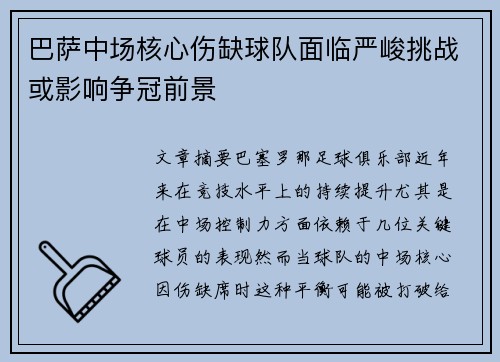 巴萨中场核心伤缺球队面临严峻挑战或影响争冠前景

文章摘要巴塞罗那足球俱乐部近年来在竞技水平上的持续提升尤其是在中场控制力方面依赖于几位关键球员的表现然而当球队的中场核心因伤缺席时这种平衡可能被打破给